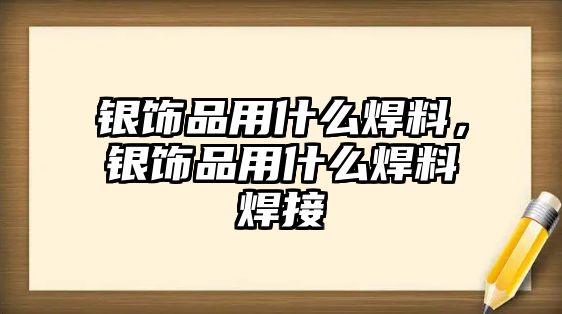 银饰品用什么焊料，银饰品用什么焊料焊接